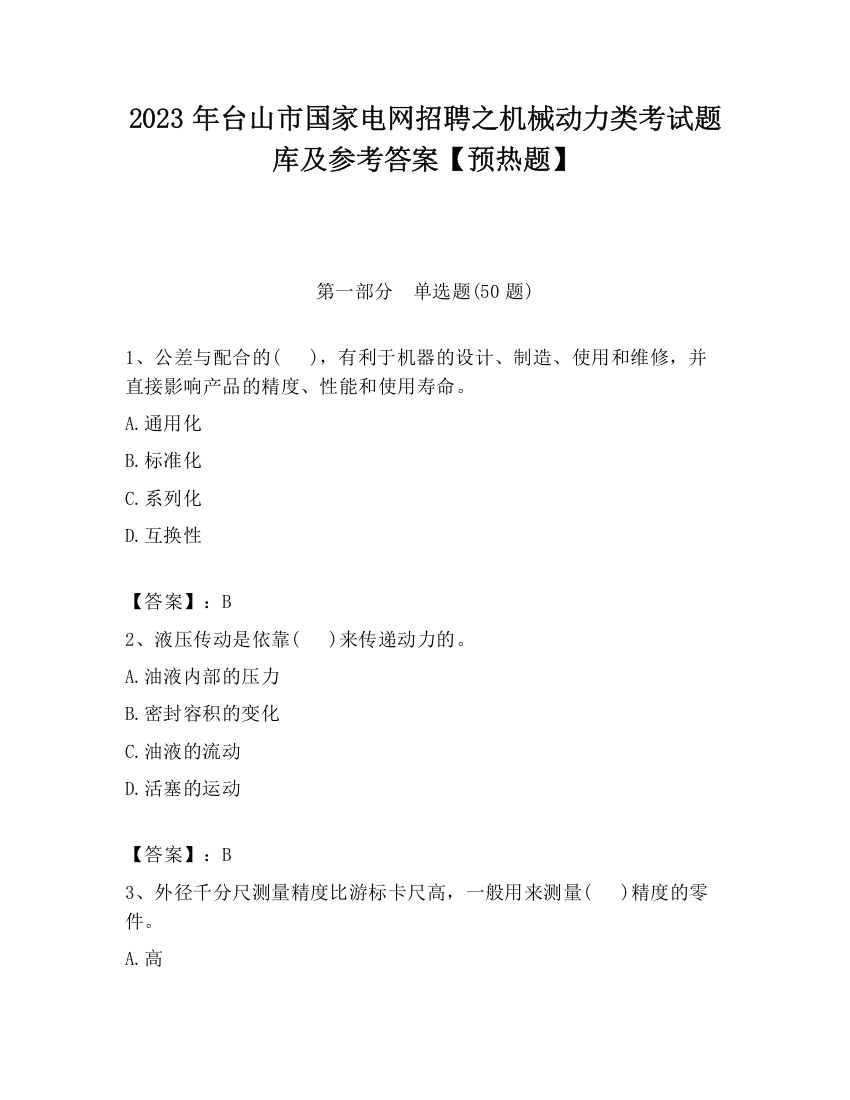 2023 年台山市国家电网招聘之机械动力类考试题库及参考答案【预热题】

第一部分　单选题(50 题)

1、公差与配合的(　 )，有利于机器的设计、制造、使用和维修，并直接影响产品的精度、性能和使用寿命。

A.通用化

B.标准化

C.系列化

D.互换性

【答案】：B

2、液压传动是依靠(　 )来传递动力的。

A.油液内部的压力

B.密封容积的变化

C.油液的流动

D.活塞的运动

【答案】：B

3、外径千分尺测量精度比游标卡尺高，一般用来测量(　 )精度的零件。

A.高